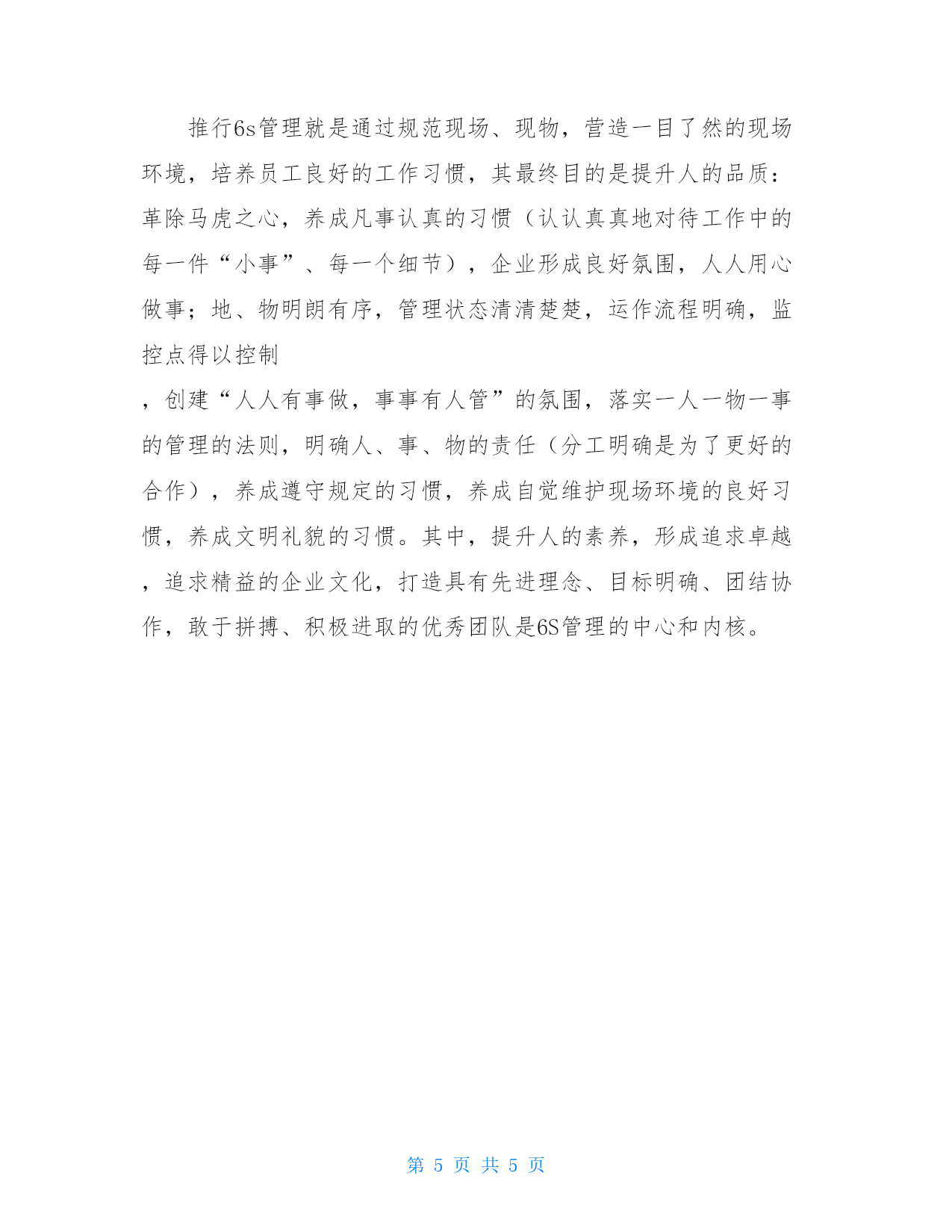 推行6s管理就是通过规范现场、现物，营造一目了然的现场环境，培养员工良好的工作习惯，其最终目的是提升人的品质：革除马虎之心，养成凡事认真的习惯（认认真真地对待工作中的每一件“小事”、每一个细节），企业形成良好氛围，人人用心做事；地、物明朗有序，管理状态清清楚楚，运作流程明确，监控点得以控制

，创建“人人有事做，事事有人管”的氛围，落实一人一物一事的管理的法则，明确人、事、物的责任（分工明确是为了更好的合作），养成遵守规定的习惯，养成自觉维护现场环境的良好习惯，养成文明礼貌的习惯。其中，提升人的素养，形成追求卓越，追求精益的企业文化，打造具有先进理念、目标明确、团结协作，敢于拼搏、积极进取的优秀团队是6S管理的中心和内核。

第 5 页 共 5 页